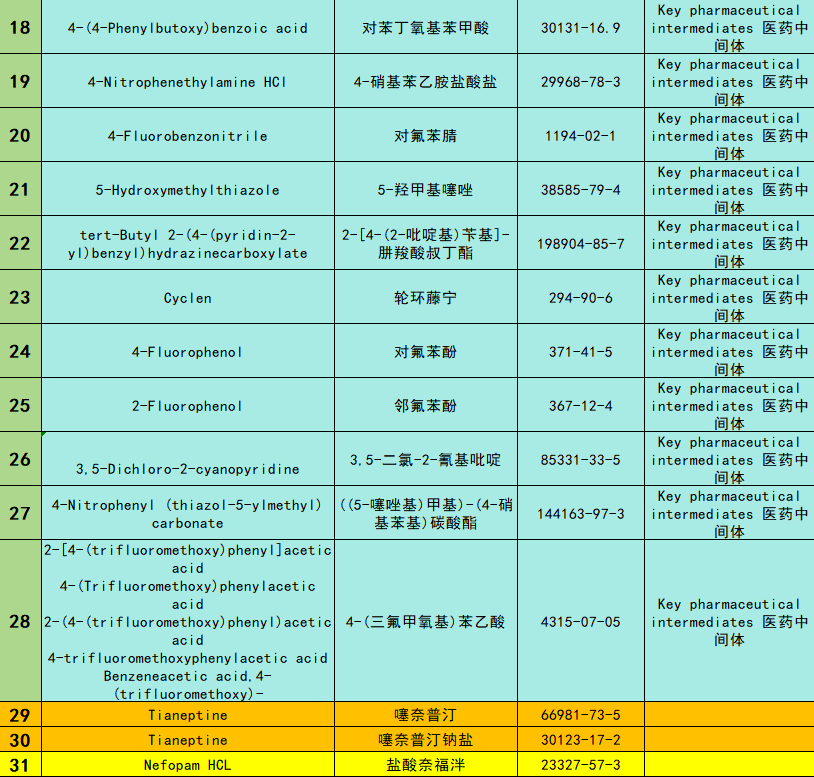 | 18 | 4-(4-Phenylbutoxy)benzoic acid | 对苯丁氧基苯甲酸 | 30131-16.9 | Key pharmaceutical intermediates 医药中间体 |
|---|---|---|---|---|
| 19 | 4-Nitrophenethylamine HCl | 4-硝基苯乙胺盐酸盐 | 29968-78-3 | Key pharmaceutical intermediates 医药中间体 |
| 20 | 4-Fluorobenzonitrile | 对氟苯腈 | 1194-02-1 | Key pharmaceutical intermediates 医药中间体 |
| 21 | 5-Hydroxymethylthiazole | 5-羟甲基噻唑 | 38585-79-4 | Key pharmaceutical intermediates 医药中间体 |
| 22 | tert-Butyl 2-(4-(pyridin-2-yl)benzyl)hydrazinecarboxylate | 2-[4-(2-吡啶基)苄基]-肼羧酸叔丁酯 | 198904-85-7 | Key pharmaceutical intermediates 医药中间体 |
| 23 | Cyclen | 轮环藤宁 | 294-90-6 | Key pharmaceutical intermediates 医药中间体 |
| 24 | 4-Fluorophenol | 对氟苯酚 | 371-41-5 | Key pharmaceutical intermediates 医药中间体 |
| 25 | 2-Fluorophenol | 邻氟苯酚 | 367-12-4 | Key pharmaceutical intermediates 医药中间体 |
| 26 | 3,5-Dichloro-2-cyanopyridine | 3,5-二氯-2-氰基吡啶 | 85331-33-5 | Key pharmaceutical intermediates 医药中间体 |
| 27 | 4-Nitrophenyl (thiazol-5-ylmethyl) carbonate | ((5-噻唑基)甲基)-(4-硝基苯基)碳酸酯 | 144163-97-3 | Key pharmaceutical intermediates 医药中间体 |
| 28 | 2-[4-(trifluoromethoxy)phenyl]acetic acid 4-(Trifluoromethoxy)phenylacetic acid 2-(4-(trifluoromethoxy)phenyl)acetic acid 4-trifluoromethoxyphenylacetic acid Benzeneacetic acid,4-(trifluoromethoxy)- | 4-(三氟甲氧基)苯乙酸 | 4315-07-05 | Key pharmaceutical intermediates 医药中间体 |
| 29 | Tianeptine | 噻奈普汀 | 66981-73-5 | |
| 30 | Tianeptine | 噻奈普汀钠盐 | 30123-17-2 | |
| 31 | Nefopam HCL | 盐酸奈福泮 | 23327-57-3 | |